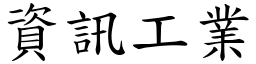 資訊工業